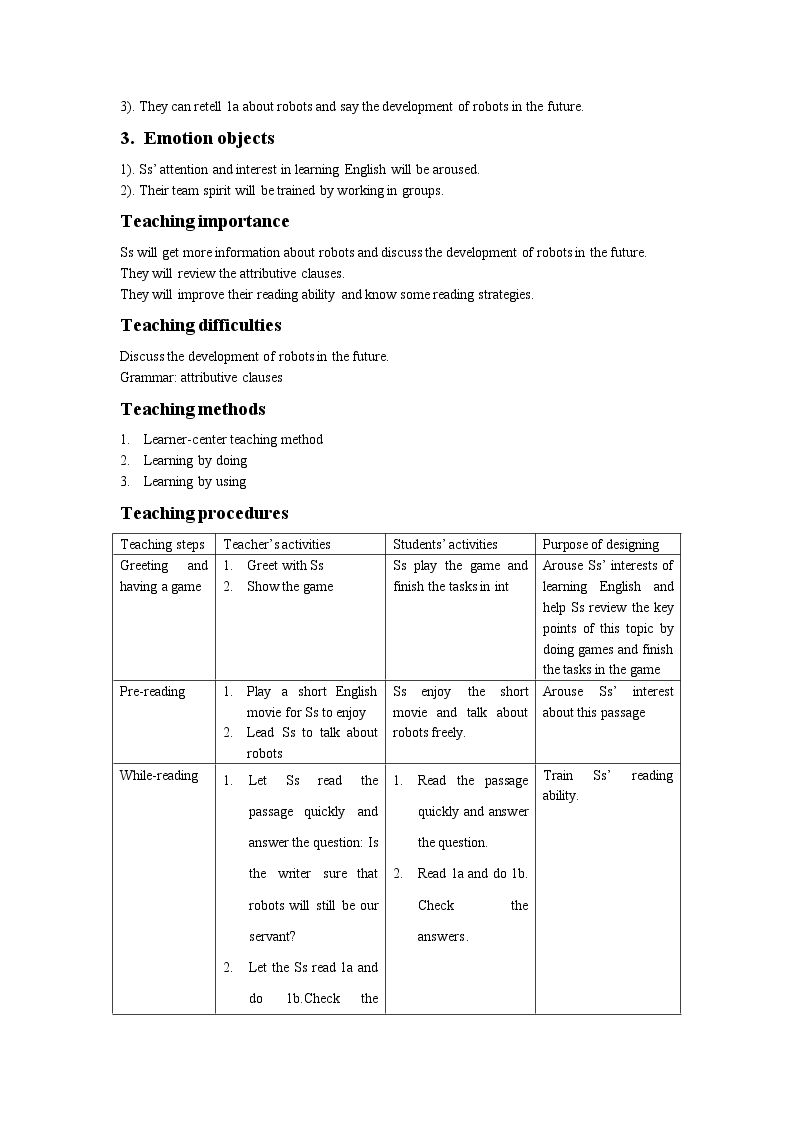 3). They can retell 1a about robots and say the development of robots in the future.

3. Emotion objects

1). Ss' attention and interest in learning English will be aroused.
2). Their team spirit will be trained by working in groups.

Teaching importance

Ss will get more information about robots and discuss the development of robots in the future.
They will review the attributive clauses.
They will improve their reading ability and know some reading strategies.

Teaching difficulties

Discuss the development of robots in the future.
Grammar: attributive clauses

Teaching methods

1. Learner-center teaching method
2. Learning by doing
3. Learning by using

Teaching procedures

| Teaching steps | Teacher's activities | Students' activities | Purpose of designing |
|---|---|---|---|
| Greeting and having a game | 1. Greet with Ss 2. Show the game | Ss play the game and finish the tasks in int | Arouse Ss' interests of learning English and help Ss review the key points of this topic by doing games and finish the tasks in the game |
| Pre-reading | 1. Play a short English movie for Ss to enjoy 2. Lead Ss to talk about robots | Ss enjoy the short movie and talk about robots freely. | Arouse Ss' interest about this passage |
| While-reading | 1. Let Ss read the passage quickly and answer the question: Is the writer sure that robots will still be our servant? 2. Let the Ss read 1a and do 1b.Check the | 1. Read the passage quickly and answer the question. 2. Read 1a and do 1b. Check the answers. | Train Ss' reading ability. |